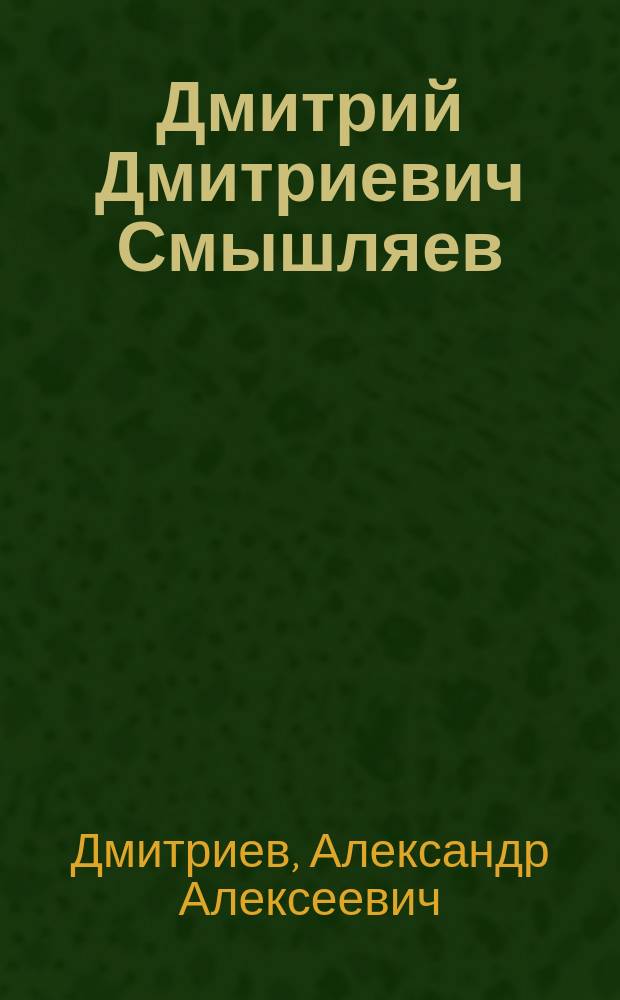 Дмитрий Дмитриевич Смышляев

Дмитриев, Александр Алексеевич